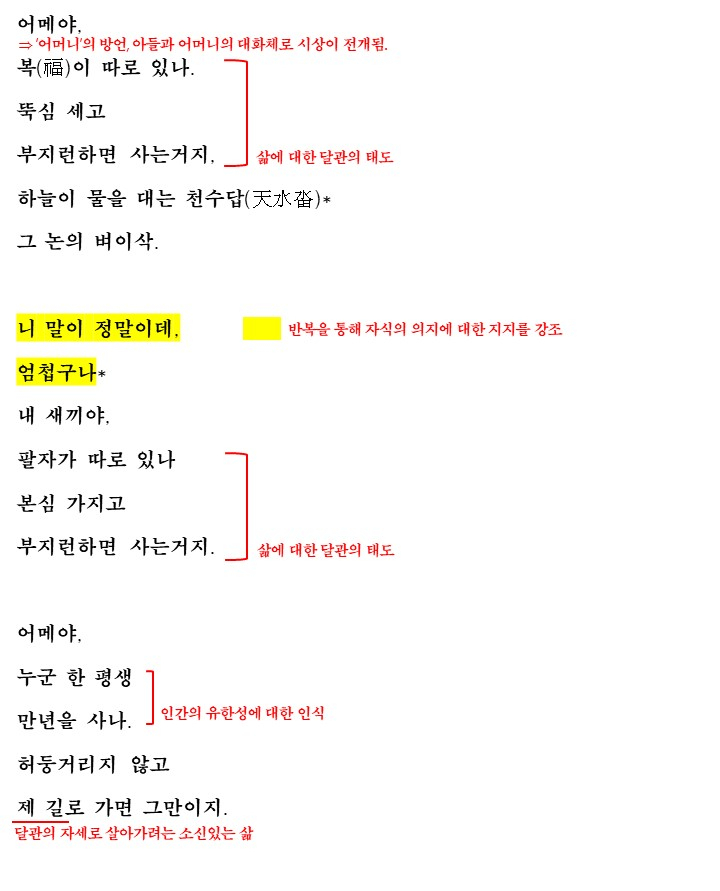 어메야,
⇒ '어머니'의 방언, 아들과 어머니의 대화체로 시상이 전개됨.

복(福)이 따로 있나.

뚝심 세고

부지런하면 사는거지,

삶에 대한 달관의 태도

하늘이 물을 대는 천수답(天水畓)*

그 논의 벼이삭.

니 말이 정말이데,

반복을 통해 자식의 의지에 대한 지지를 강조

엄첩구나*

내 새끼야,

팔자가 따로 있나

본심 가지고

부지런하면 사는거지.

삶에 대한 달관의 태도

어메야,

누군 한 평생

만년을 사나.

인간의 유한성에 대한 인식

허둥거리지 않고

제 길로 가면 그만이지.

달관의 자세로 살아가려는 소신있는 삶